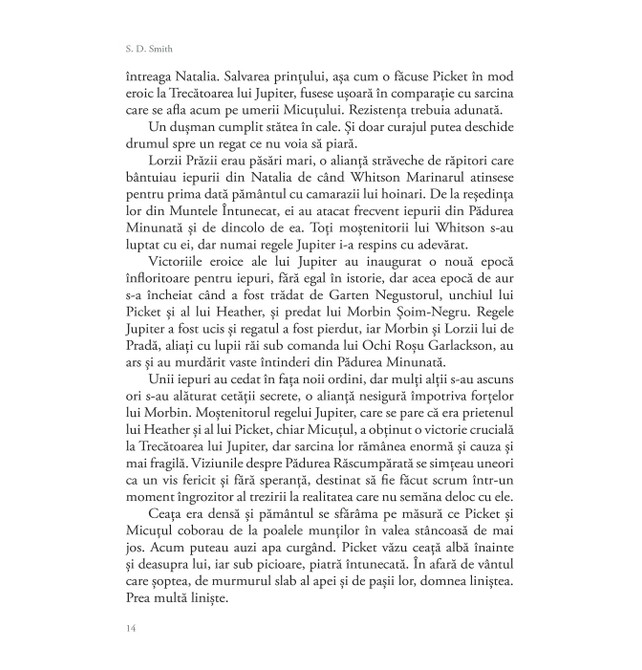 S. D. Smith

întreaga Natalia. Salvarea prințului, așa cum o făcuse Picket în mod eroic la Trecătoarea lui Jupiter, fusese ușoară în comparație cu sarcina care se afla acum pe umerii Micuțului. Rezistența trebuia adunată.

Un dușman cumplit stătea în cale. Și doar curajul putea deschide drumul spre un regat ce nu voia să piară.

Lorzii Prăzii erau păsări mari, o alianță străveche de răpitori care bântuiau iepurii din Natalia de când Whitson Marinarul atinsese pentru prima dată pământul cu camarazii lui hoinari. De la reședința lor din Muntele Întunecat, ei au atacat frecvent iepurii din Pădurea Minunată și de dincolo de ea. Toți moștenitorii lui Whitson s-au luptat cu ei, dar numai regele Jupiter i-a respins cu adevărat.

Victoriile eroice ale lui Jupiter au inaugurat o nouă epocă înfloritoare pentru iepuri, fără egal în istorie, dar acea epocă de aur s-a încheiat când a fost trădat de Garten Negustorul, unchiul lui Picket și al lui Heather, și predat lui Morbin Șoim-Negru. Regele Jupiter a fost ucis și regatul a fost pierdut, iar Morbin și Lorzii lui de Pradă, aliați cu lupii răi sub comanda lui Ochi Roșu Garlackson, au ars și au murdărit vaste întinderi din Pădurea Minunată.

Unii iepuri au cedat în fața noii ordini, dar mulți alții s-au ascuns ori s-au alăturat cetății secrete, o alianță nesigură împotriva forțelor lui Morbin. Moștenitorul regelui Jupiter, care se pare că era prietenul lui Heather și al lui Picket, chiar Micuțul, a obținut o victorie crucială la Trecătoarea lui Jupiter, dar sarcina lor rămânea enormă și cauza și mai fragilă. Viziunile despre Pădurea Răscumpărată se simțeau uneori ca un vis fericit și fără speranță, destinat să fie făcut scrum într-un moment îngrozitor al trezirii la realitatea care nu semăna deloc cu ele.

Ceața era densă și pământul se sfărâma pe măsură ce Picket și Micuțul coborau de la poalele munților în valea stâncoasă de mai jos. Acum puteau auzi apa curgând. Picket văzu ceață albă înainte și deasupra lui, iar sub picioare, piatră întunecată. În afară de vântul care șoptea, de murmurul slab al apei și de pașii lor, domnea liniștea. Prea multă liniște.

14